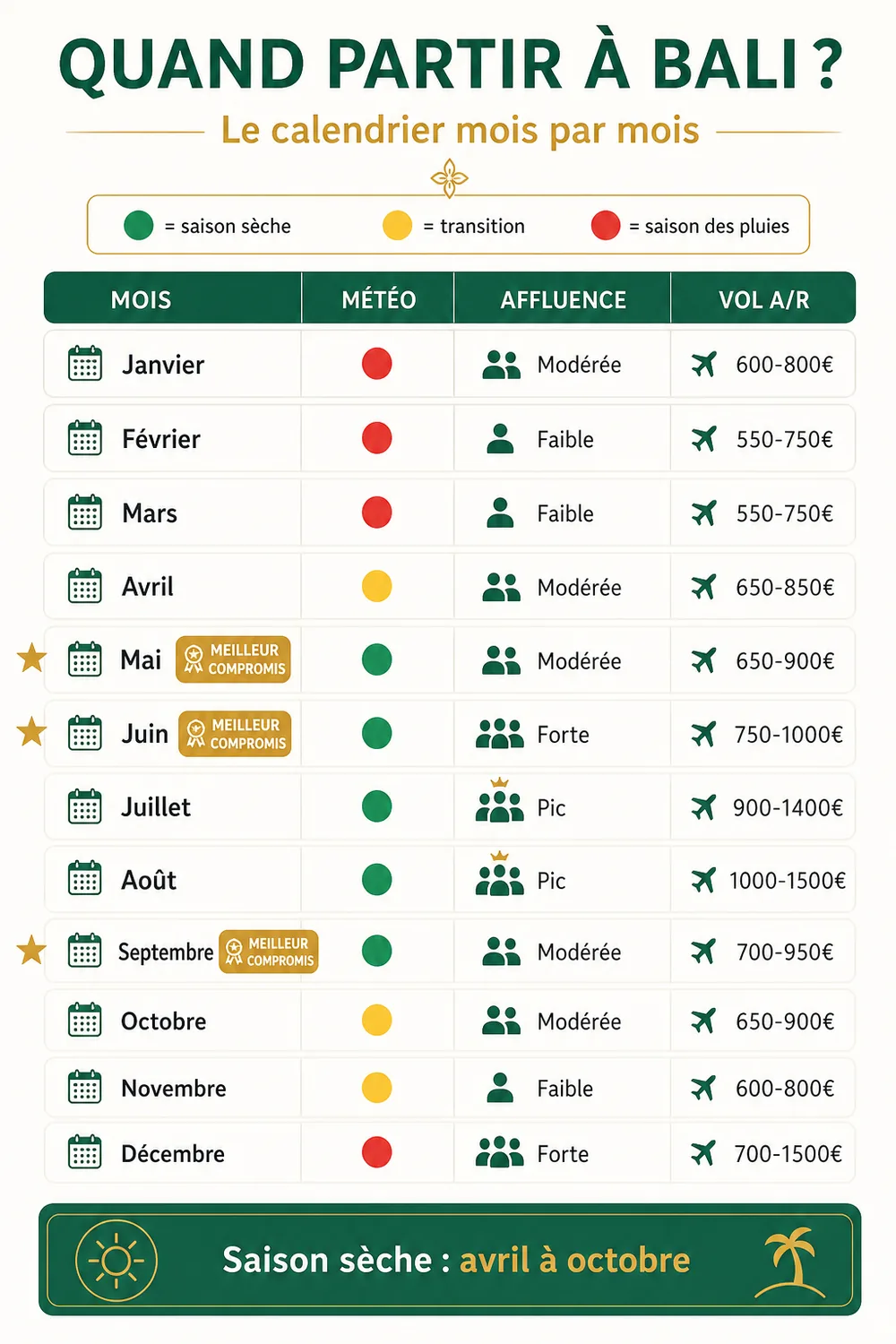 QUAND PARTIR À BALI ?

Le calendrier mois par mois

= saison sèche = transition = saison des pluies

| MOIS | MÉTÉO | AFFLUENCE | VOL A/R |
|---|---|---|---|
| Janvier | | Modérée | 600-800€ |
| Février | | Faible | 550-750€ |
| Mars | | Faible | 550-750€ |
| Avril | | Modérée | 650-850€ |
| Mai MEILLEUR COMPROMIS | | Modérée | 650-900€ |
| Juin MEILLEUR COMPROMIS | | Forte | 750-1000€ |
| Juillet | | Pic | 900-1400€ |
| Août | | Pic | 1000-1500€ |
| Septembre MEILLEUR COMPROMIS | | Modérée | 700-950€ |
| Octobre | | Modérée | 650-900€ |
| Novembre | | Faible | 600-800€ |
| Décembre | | Forte | 700-1500€ |

Saison sèche : avril à octobre